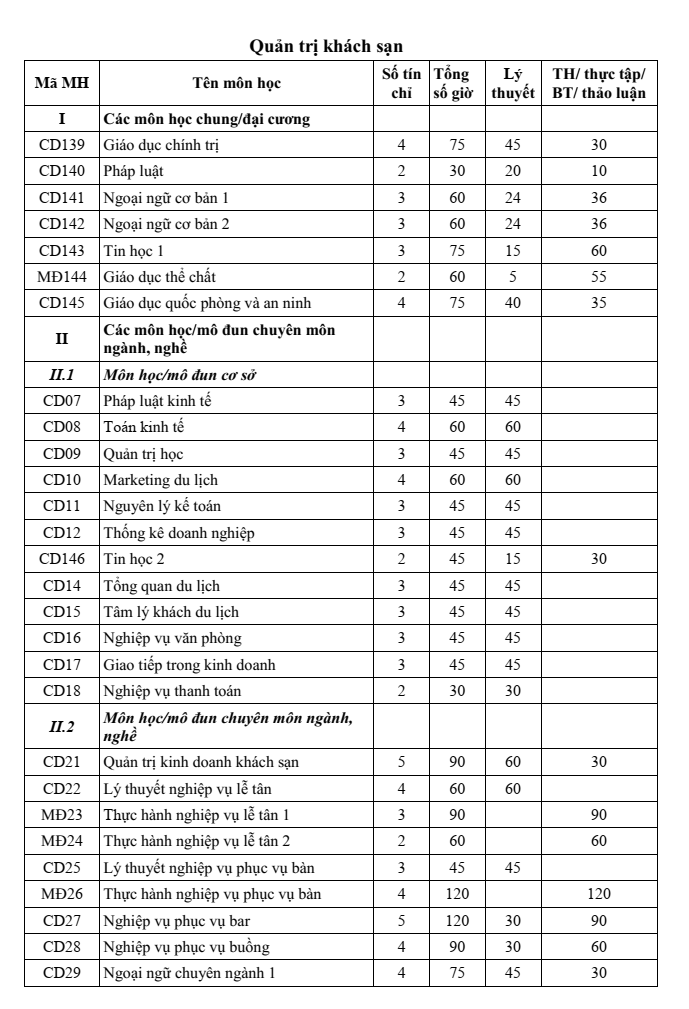 Quản trị khách sạn

| Mã MH | Tên môn học | Số tín chỉ | Tổng số giờ | Lý thuyết | TH/ thực tập/ BT/ thảo luận |
|---|---|---|---|---|---|
| I | Các môn học chung/đại cương | | | | |
| CD139 | Giáo dục chính trị | 4 | 75 | 45 | 30 |
| CD140 | Pháp luật | 2 | 30 | 20 | 10 |
| CD141 | Ngoại ngữ cơ bản 1 | 3 | 60 | 24 | 36 |
| CD142 | Ngoại ngữ cơ bản 2 | 3 | 60 | 24 | 36 |
| CD143 | Tin học 1 | 3 | 75 | 15 | 60 |
| MĐ144 | Giáo dục thể chất | 2 | 60 | 5 | 55 |
| CD145 | Giáo dục quốc phòng và an ninh | 4 | 75 | 40 | 35 |
| II | Các môn học/mô đun chuyên môn ngành, nghề | | | | |
| II.1 | Môn học/mô đun cơ sở | | | | |
| CD07 | Pháp luật kinh tế | 3 | 45 | 45 | |
| CD08 | Toán kinh tế | 4 | 60 | 60 | |
| CD09 | Quản trị học | 3 | 45 | 45 | |
| CD10 | Marketing du lịch | 4 | 60 | 60 | |
| CD11 | Nguyên lý kế toán | 3 | 45 | 45 | |
| CD12 | Thống kê doanh nghiệp | 3 | 45 | 45 | |
| CD146 | Tin học 2 | 2 | 45 | 15 | 30 |
| CD14 | Tổng quan du lịch | 3 | 45 | 45 | |
| CD15 | Tâm lý khách du lịch | 3 | 45 | 45 | |
| CD16 | Nghiệp vụ văn phòng | 3 | 45 | 45 | |
| CD17 | Giao tiếp trong kinh doanh | 3 | 45 | 45 | |
| CD18 | Nghiệp vụ thanh toán | 2 | 30 | 30 | |
| II.2 | Môn học/mô đun chuyên môn ngành, nghề | | | | |
| CD21 | Quản trị kinh doanh khách sạn | 5 | 90 | 60 | 30 |
| CD22 | Lý thuyết nghiệp vụ lễ tân | 4 | 60 | 60 | |
| MĐ23 | Thực hành nghiệp vụ lễ tân 1 | 3 | 90 | | 90 |
| MĐ24 | Thực hành nghiệp vụ lễ tân 2 | 2 | 60 | | 60 |
| CD25 | Lý thuyết nghiệp vụ phục vụ bàn | 3 | 45 | 45 | |
| MĐ26 | Thực hành nghiệp vụ phục vụ bàn | 4 | 120 | | 120 |
| CD27 | Nghiệp vụ phục vụ bar | 5 | 120 | 30 | 90 |
| CD28 | Nghiệp vụ phục vụ buồng | 4 | 90 | 30 | 60 |
| CD29 | Ngoại ngữ chuyên ngành 1 | 4 | 75 | 45 | 30 |